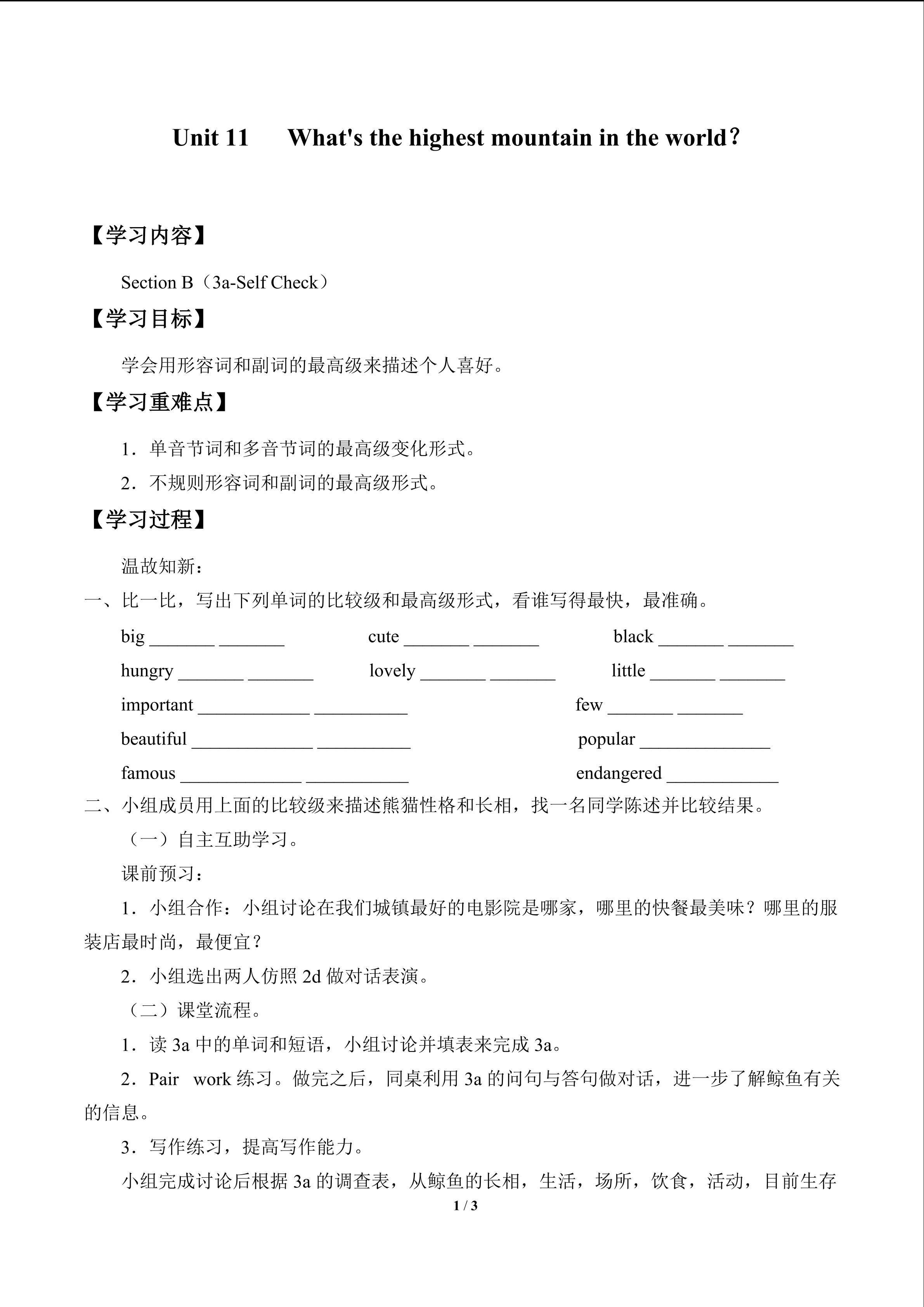 Unit 11 What's the highest mountain in the world？

【学习内容】

Section B（3a-Self Check）

【学习目标】

学会用形容词和副词的最高级来描述个人喜好。

【学习重难点】

1．单音节词和多音节词的最高级变化形式。

2．不规则形容词和副词的最高级形式。

【学习过程】

温故知新：

一、比一比，写出下列单词的比较级和最高级形式，看谁写得最快，最准确。

big _______ _______ cute _______ _______ black _______ _______

hungry _______ _______ lovely _______ _______ little _______ _______

important ____________ __________ few _______ _______

beautiful _____________ __________ popular ______________

famous _____________ ___________ endangered ____________

二、小组成员用上面的比较级来描述熊猫性格和长相，找一名同学陈述并比较结果。

（一）自主互助学习。

课前预习：

1．小组合作：小组讨论在我们城镇最好的电影院是哪家，哪里的快餐最美味？哪里的服装店最时尚，最便宜？

2．小组选出两人仿照 2d 做对话表演。

（二）课堂流程。

1．读 3a 中的单词和短语，小组讨论并填表来完成 3a。

2．Pair work 练习。做完之后，同桌利用 3a 的问句与答句做对话，进一步了解鲸鱼有关的信息。

3．写作练习，提高写作能力。

小组完成讨论后根据 3a 的调查表，从鲸鱼的长相，生活，场所，饮食，活动，目前生存

1 / 3